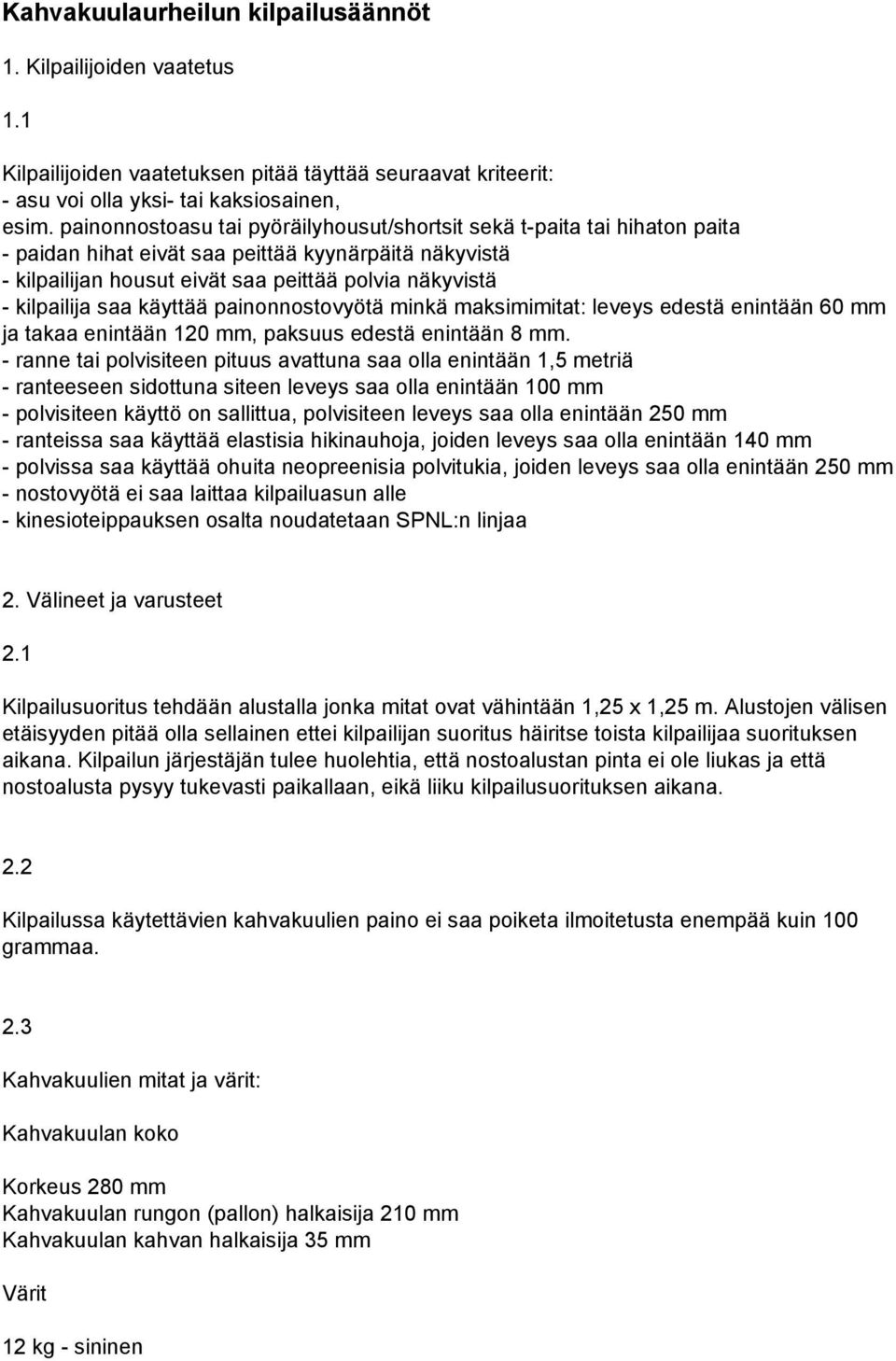 Kahvakuulaurheilun kilpailusäännöt

1. Kilpailijoiden vaatetus

1.1

Kilpailijoiden vaatetuksen pitää täyttää seuraavat kriteerit:
- asu voi olla yksi- tai kaksiosainen,
esim. painonnostoasu tai pyöräilyhousut/shortsit sekä t-paita tai hihaton paita
- paidan hihat eivät saa peittää kyynärpäitä näkyvistä
- kilpailijan housut eivät saa peittää polvia näkyvistä
- kilpailija saa käyttää painonnostovyötä minkä maksimimitat: leveys edestä enintään 60 mm ja takaa enintään 120 mm, paksuus edestä enintään 8 mm.
- ranne tai polvisiteen pituus avattuna saa olla enintään 1,5 metriä
- ranteeseen sidottuna siteen leveys saa olla enintään 100 mm
- polvisiteen käyttö on sallittua, polvisiteen leveys saa olla enintään 250 mm
- ranteissa saa käyttää elastisia hikinauhoja, joiden leveys saa olla enintään 140 mm
- polvissa saa käyttää ohuita neopreenisia polvitukia, joiden leveys saa olla enintään 250 mm
- nostovyötä ei saa laittaa kilpailuasun alle
- kinesioteippauksen osalta noudatetaan SPNL:n linjaa

2. Välineet ja varusteet

2.1

Kilpailusuoritus tehdään alustalla jonka mitat ovat vähintään 1,25 x 1,25 m. Alustojen välisen etäisyyden pitää olla sellainen ettei kilpailijan suoritus häiritse toista kilpailijaa suorituksen aikana. Kilpailun järjestäjän tulee huolehtia, että nostoalustan pinta ei ole liukas ja että nostoalusta pysyy tukevasti paikallaan, eikä liiku kilpailusuorituksen aikana.

2.2

Kilpailussa käytettävien kahvakuulien paino ei saa poiketa ilmoitetusta enempää kuin 100 grammaa.

2.3

Kahvakuulien mitat ja värit:

Kahvakuulan koko

Korkeus 280 mm
Kahvakuulan rungon (pallon) halkaisija 210 mm
Kahvakuulan kahvan halkaisija 35 mm

Värit

12 kg - sininen